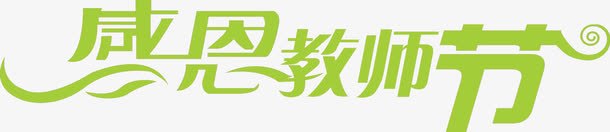 感恩教师节